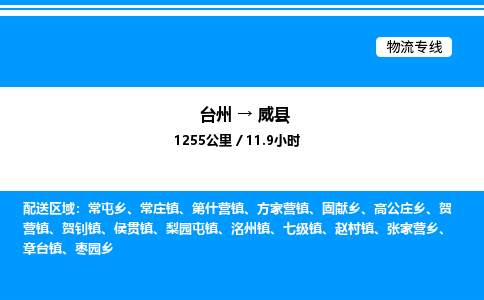 物流专线

台州 → 威县

1255公里 / 11.9小时

配送区域：常屯乡、常庄镇、第什营镇、方家营镇、固献乡、高公庄乡、贺营镇、贺钊镇、侯贯镇、梨园屯镇、洺州镇、七级镇、赵村镇、张家营乡、章台镇、枣园乡